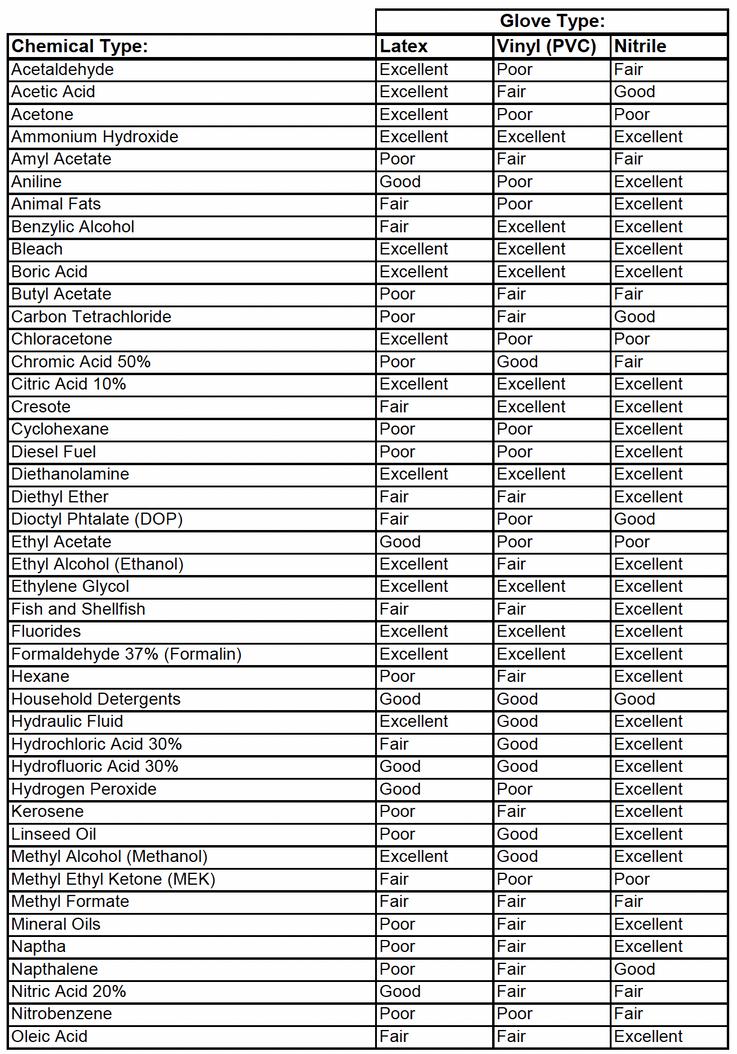 | | Glove Type: | | |
|---|---|---|---|
| Chemical Type: | Latex | Vinyl (PVC) | Nitrile |
| Acetaldehyde | Excellent | Poor | Fair |
| Acetic Acid | Excellent | Fair | Good |
| Acetone | Excellent | Poor | Poor |
| Ammonium Hydroxide | Excellent | Excellent | Excellent |
| Amyl Acetate | Poor | Fair | Fair |
| Aniline | Good | Poor | Excellent |
| Animal Fats | Fair | Poor | Excellent |
| Benzylic Alcohol | Fair | Excellent | Excellent |
| Bleach | Excellent | Excellent | Excellent |
| Boric Acid | Excellent | Excellent | Excellent |
| Butyl Acetate | Poor | Fair | Fair |
| Carbon Tetrachloride | Poor | Fair | Good |
| Chloracetone | Excellent | Poor | Poor |
| Chromic Acid 50% | Poor | Good | Fair |
| Citric Acid 10% | Excellent | Excellent | Excellent |
| Cresote | Fair | Excellent | Excellent |
| Cyclohexane | Poor | Poor | Excellent |
| Diesel Fuel | Poor | Poor | Excellent |
| Diethanolamine | Excellent | Excellent | Excellent |
| Diethyl Ether | Fair | Fair | Excellent |
| Dioctyl Phtalate (DOP) | Fair | Poor | Good |
| Ethyl Acetate | Good | Poor | Poor |
| Ethyl Alcohol (Ethanol) | Excellent | Fair | Excellent |
| Ethylene Glycol | Excellent | Excellent | Excellent |
| Fish and Shellfish | Fair | Fair | Excellent |
| Fluorides | Excellent | Excellent | Excellent |
| Formaldehyde 37% (Formalin) | Excellent | Excellent | Excellent |
| Hexane | Poor | Fair | Excellent |
| Household Detergents | Good | Good | Good |
| Hydraulic Fluid | Excellent | Good | Excellent |
| Hydrochloric Acid 30% | Fair | Good | Excellent |
| Hydrofluoric Acid 30% | Good | Good | Excellent |
| Hydrogen Peroxide | Good | Poor | Excellent |
| Kerosene | Poor | Fair | Excellent |
| Linseed Oil | Poor | Good | Excellent |
| Methyl Alcohol (Methanol) | Excellent | Good | Excellent |
| Methyl Ethyl Ketone (MEK) | Fair | Poor | Poor |
| Methyl Formate | Fair | Fair | Fair |
| Mineral Oils | Poor | Fair | Excellent |
| Naptha | Poor | Fair | Excellent |
| Napthalene | Poor | Fair | Good |
| Nitric Acid 20% | Good | Fair | Fair |
| Nitrobenzene | Poor | Poor | Fair |
| Oleic Acid | Fair | Fair | Excellent |